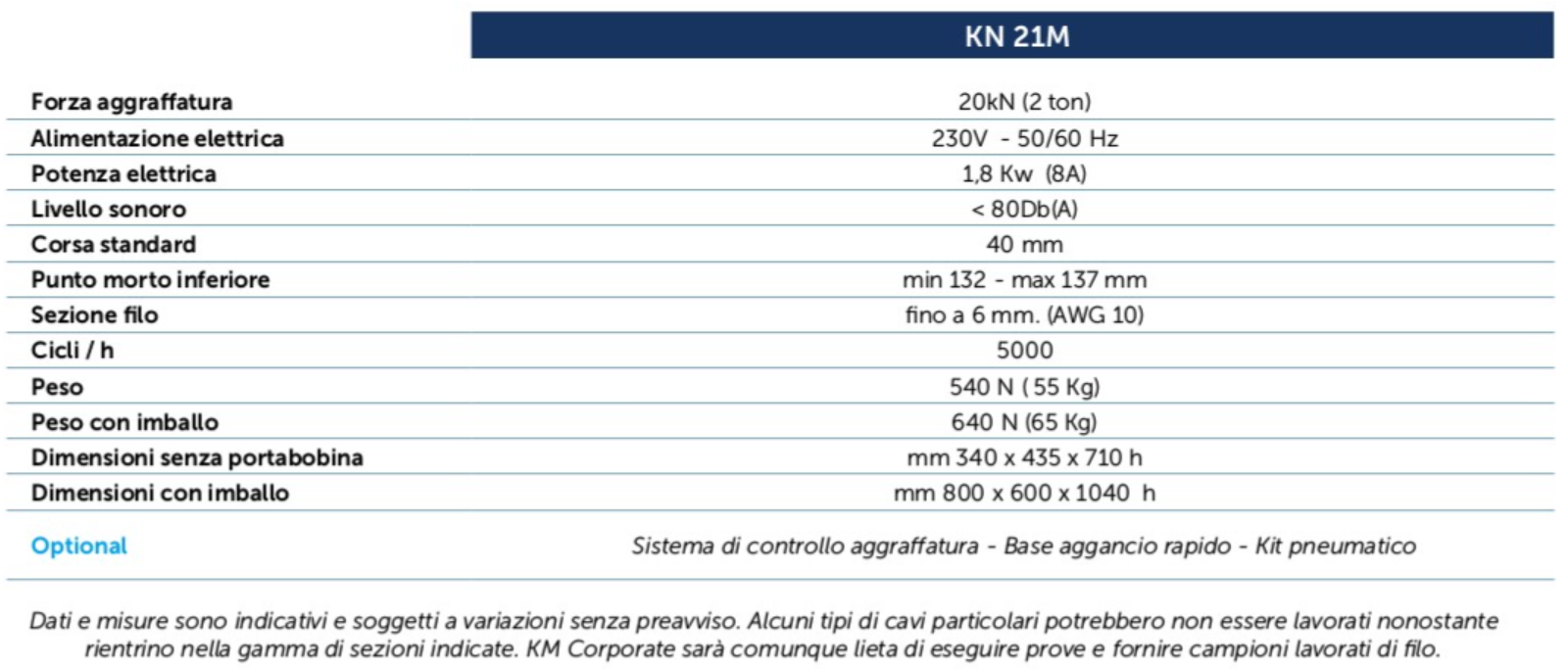 | | KN 21M |
|---|---|
| Forza aggraffatura | 20kN (2 ton) |
| Alimentazione elettrica | 230V - 50/60 Hz |
| Potenza elettrica | 1,8 Kw (8A) |
| Livello sonoro | < 80Db(A) |
| Corsa standard | 40 mm |
| Punto morto inferiore | min 132 - max 137 mm |
| Sezione filo | fino a 6 mm. (AWG 10) |
| Cicli / h | 5000 |
| Peso | 540 N ( 55 Kg) |
| Peso con imballo | 640 N (65 Kg) |
| Dimensioni senza portabobina | mm 340 x 435 x 710 h |
| Dimensioni con imballo | mm 800 x 600 x 1040 h |
| Optional | Sistema di controllo aggraffatura - Base aggancio rapido - Kit pneumatico |

Dati e misure sono indicativi e soggetti a variazioni senza preavviso. Alcuni tipi di cavi particolari potrebbero non essere lavorati nonostante rientrino nella gamma di sezioni indicate. KM Corporate sarà comunque lieta di eseguire prove e fornire campioni lavorati di filo.